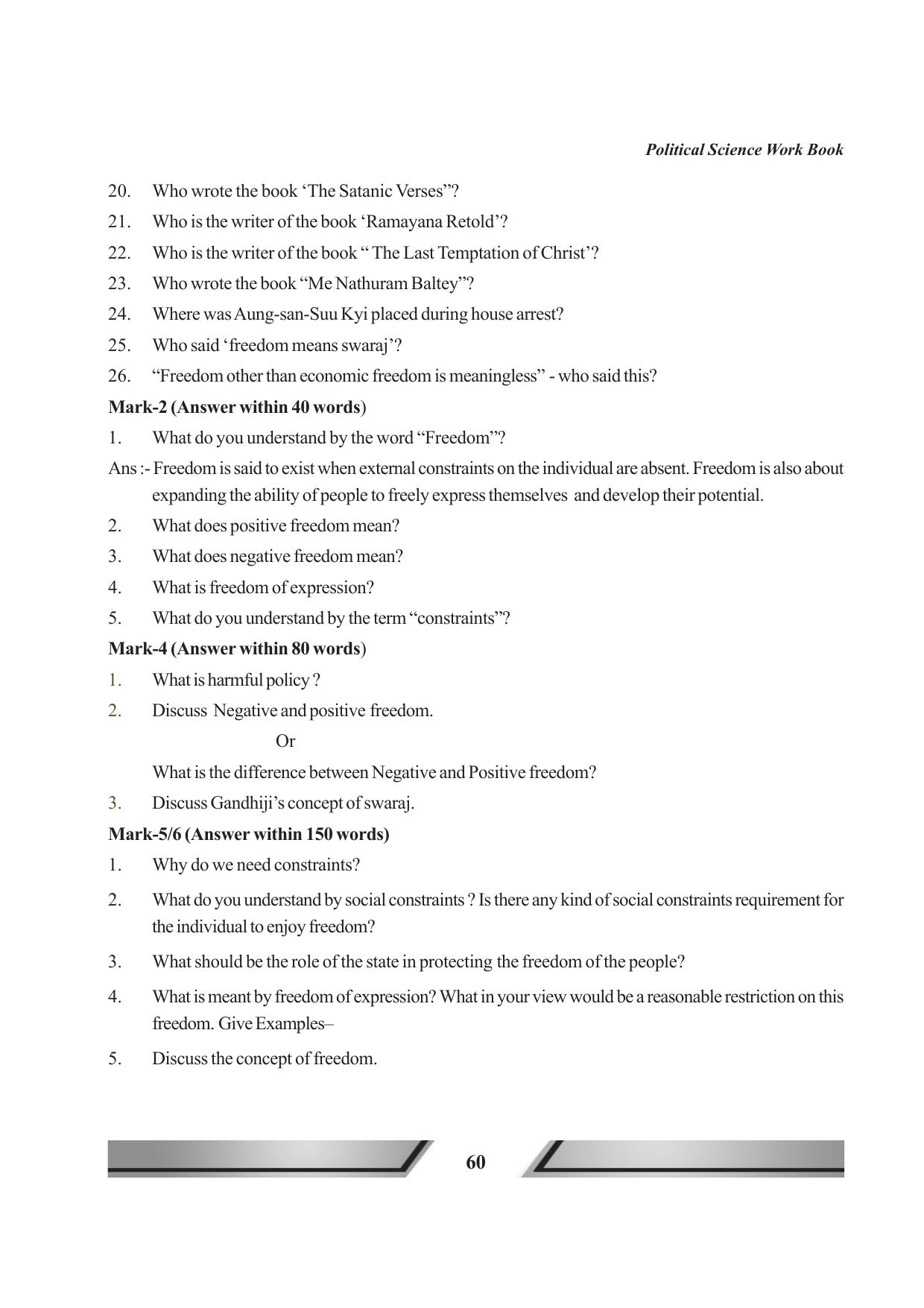 Political Science Work Book

20. Who wrote the book 'The Satanic Verses"?

21. Who is the writer of the book 'Ramayana Retold'?

22. Who is the writer of the book " The Last Temptation of Christ'?

23. Who wrote the book "Me Nathuram Baltey"?

24. Where was Aung-san-Suu Kyi placed during house arrest?

25. Who said 'freedom means swaraj'?

26. "Freedom other than economic freedom is meaningless" - who said this?

Mark-2 (Answer within 40 words)

1. What do you understand by the word "Freedom"?

Ans :- Freedom is said to exist when external constraints on the individual are absent. Freedom is also about expanding the ability of people to freely express themselves and develop their potential.

2. What does positive freedom mean?

3. What does negative freedom mean?

4. What is freedom of expression?

5. What do you understand by the term "constraints"?

Mark-4 (Answer within 80 words)

1. What is harmful policy ?

2. Discuss Negative and positive freedom.

Or

What is the difference between Negative and Positive freedom?

3. Discuss Gandhiji's concept of swaraj.

Mark-5/6 (Answer within 150 words)

1. Why do we need constraints?

2. What do you understand by social constraints ? Is there any kind of social constraints requirement for the individual to enjoy freedom?

3. What should be the role of the state in protecting the freedom of the people?

4. What is meant by freedom of expression? What in your view would be a reasonable restriction on this freedom. Give Examples–

5. Discuss the concept of freedom.

60